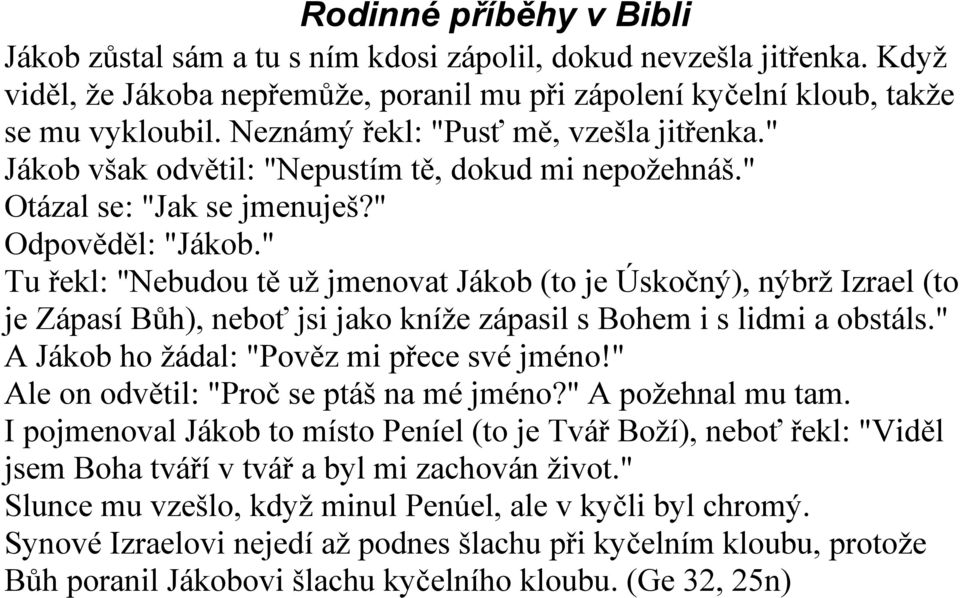 Rodinné příběhy v Bibli

Jákob zůstal sám a tu s ním kdosi zápolil, dokud nevzešla jitřenka. Když viděl, že Jákoba nepřemůže, poranil mu při zápolení kyčelní kloub, takže se mu vykloubil. Neznámý řekl: "Pusť mě, vzešla jitřenka."
Jákob však odvětil: "Nepustím tě, dokud mi nepožehnáš."
Otázal se: "Jak se jmenuješ?"
Odpověděl: "Jákob."
Tu řekl: "Nebudou tě už jmenovat Jákob (to je Úskočný), nýbrž Izrael (to je Zápasí Bůh), neboť jsi jako kníže zápasil s Bohem i s lidmi a obstáls."
A Jákob ho žádal: "Pověz mi přece své jméno!"
Ale on odvětil: "Proč se ptáš na mé jméno?" A požehnal mu tam.
I pojmenoval Jákob to místo Peníel (to je Tvář Boží), neboť řekl: "Viděl jsem Boha tváří v tvář a byl mi zachován život."
Slunce mu vzešlo, když minul Penúel, ale v kyčli byl chromý.
Synové Izraelovi nejedí až podnes šlachu při kyčelním kloubu, protože Bůh poranil Jákobovi šlachu kyčelního kloubu. (Ge 32, 25n)